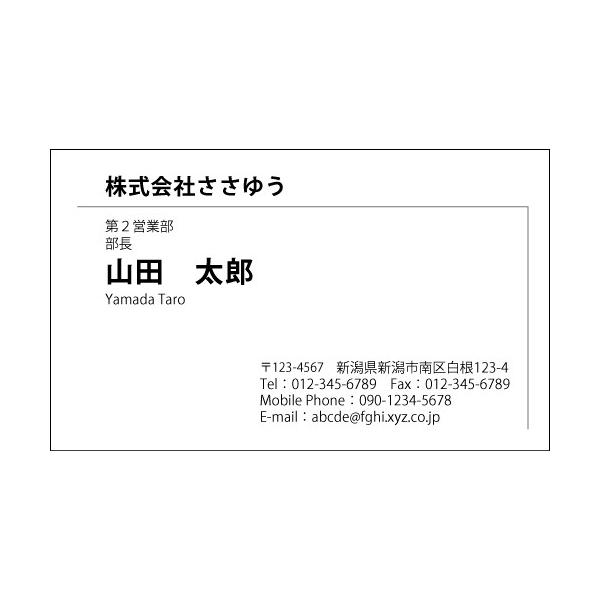 株式会社ささゆう

第２営業部
部長
山田　太郎
Yamada Taro

〒123-4567　新潟県新潟市南区白根123-4
Tel：012-345-6789　Fax：012-345-6789
Mobile Phone：090-1234-5678
E-mail：abcde@fghi.xyz.co.jp